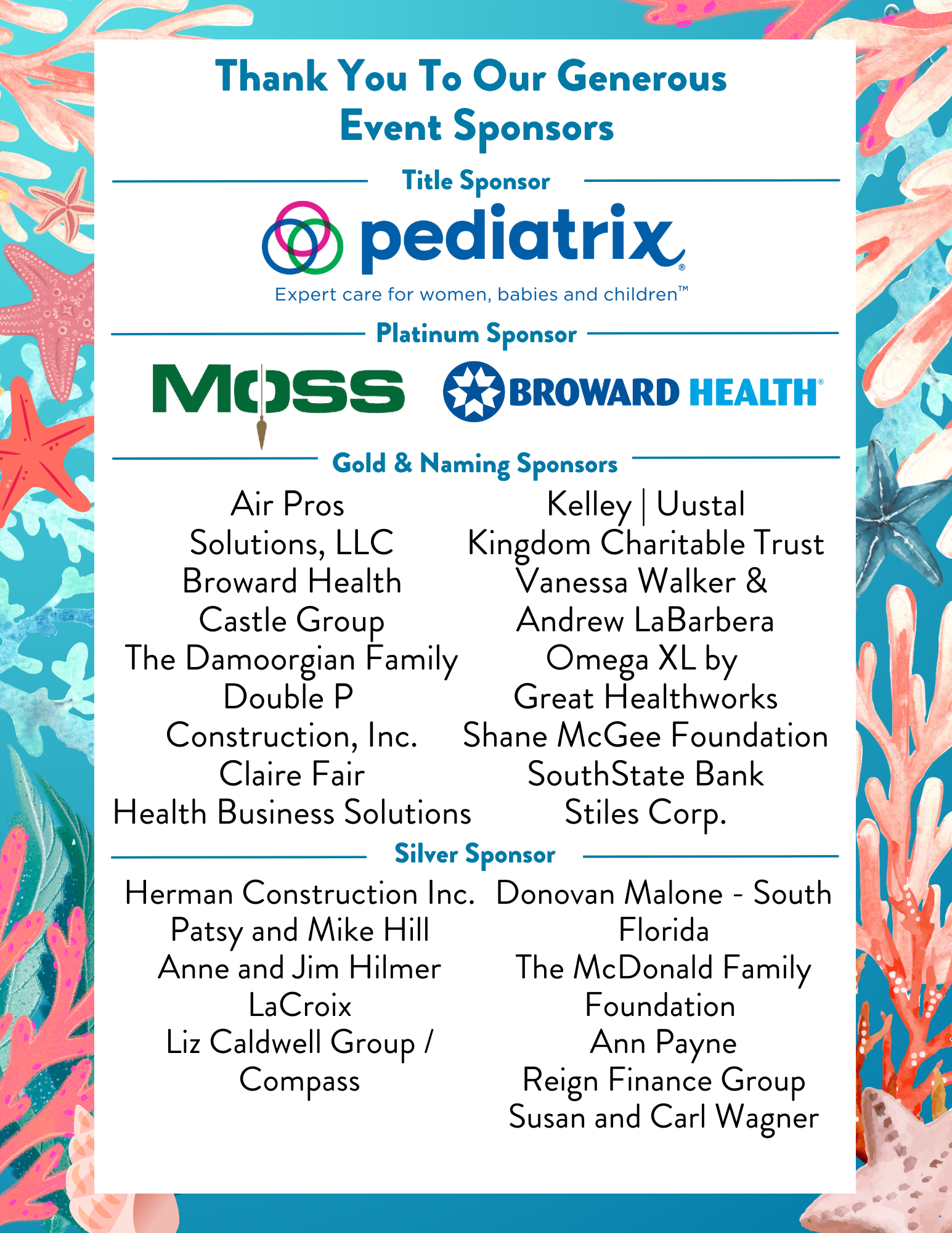 Thank You To Our Generous Event Sponsors

Title Sponsor

pediatrix®

Expert care for women, babies and children™

Platinum Sponsor

MOSS

BROWARD HEALTH®

Gold & Naming Sponsors

Air Pros
Solutions, LLC
Broward Health
Castle Group
The Damoorgian Family
Double P
Construction, Inc.
Claire Fair
Health Business Solutions

Kelley | Uustal
Kingdom Charitable Trust
Vanessa Walker &
Andrew LaBarbera
Omega XL by
Great Healthworks
Shane McGee Foundation
SouthState Bank
Stiles Corp.

Silver Sponsor

Herman Construction Inc.
Patsy and Mike Hill
Anne and Jim Hilmer
LaCroix
Liz Caldwell Group /
Compass

Donovan Malone - South
Florida
The McDonald Family
Foundation
Ann Payne
Reign Finance Group
Susan and Carl Wagner